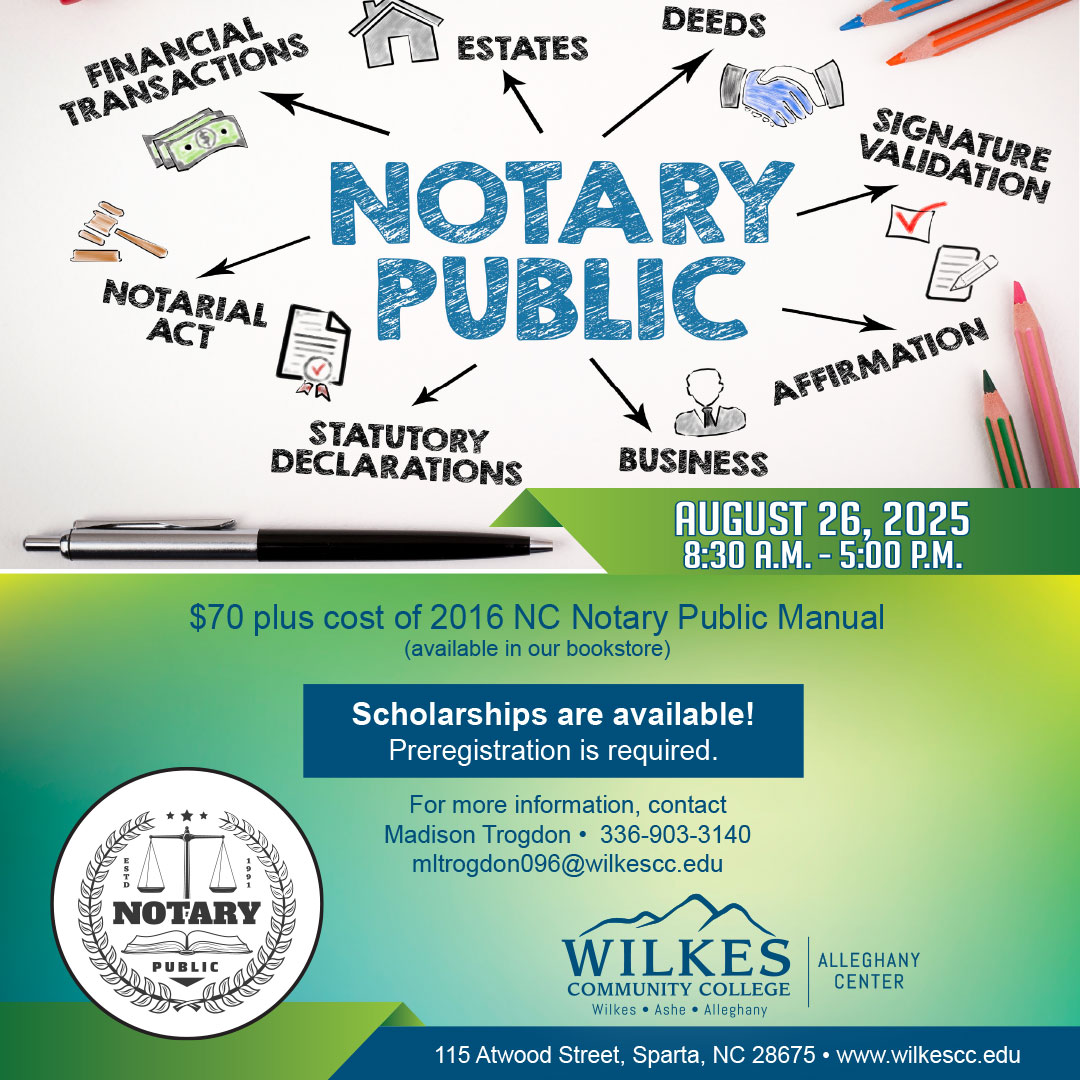 FINANCIAL TRANSACTIONS

ESTATES

DEEDS

SIGNATURE VALIDATION

NOTARY PUBLIC

NOTARIAL ACT

AFFIRMATION

STATUTORY DECLARATIONS

BUSINESS

AUGUST 26, 2025
8:30 A.M. - 5:00 P.M.

$70 plus cost of 2016 NC Notary Public Manual
(available in our bookstore)

Scholarships are available!
Preregistration is required.

For more information, contact
Madison Trogdon • 336-903-3140
mltrogdon096@wilkescc.edu

ESTD 1991
NOTARY
PUBLIC

WILKES
COMMUNITY COLLEGE
Wilkes • Ashe • Alleghany

ALLEGHANY CENTER

115 Atwood Street, Sparta, NC 28675 • www.wilkescc.edu